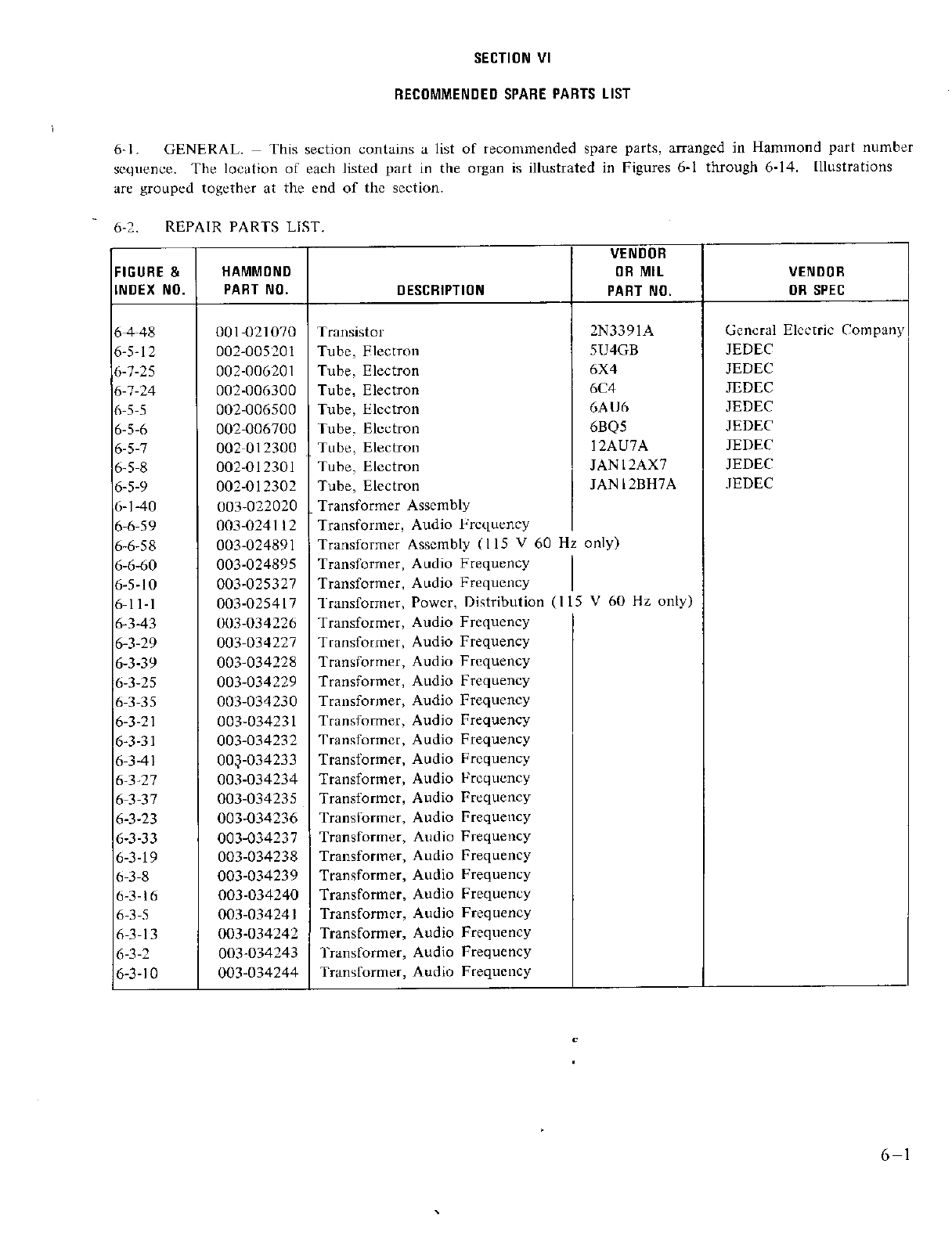 SECTION VI

RECOMMENDED SPARE PARTS LIST

6-1. GENERAL. – This section contains a list of recommended spare parts, arranged in Hammond part number sequence. The location of each listed part in the organ is illustrated in Figures 6-1 through 6-14. Illustrations are grouped together at the end of the section.

6-2. REPAIR PARTS LIST.

| FIGURE & INDEX NO. | HAMMOND PART NO. | DESCRIPTION | VENDOR OR MIL PART NO. | VENDOR OR SPEC |
|---|---|---|---|---|
| 6-4-48 | 001-021070 | Transistor | 2N3391A | General Electric Company |
| 6-5-12 | 002-005201 | Tube, Electron | 5U4GB | JEDEC |
| 6-7-25 | 002-006201 | Tube, Electron | 6X4 | JEDEC |
| 6-7-24 | 002-006300 | Tube, Electron | 6C4 | JEDEC |
| 6-5-5 | 002-006500 | Tube, Electron | 6AU6 | JEDEC |
| 6-5-6 | 002-006700 | Tube, Electron | 6BQ5 | JEDEC |
| 6-5-7 | 002-012300 | Tube, Electron | 12AU7A | JEDEC |
| 6-5-8 | 002-012301 | Tube, Electron | JAN12AX7 | JEDEC |
| 6-5-9 | 002-012302 | Tube, Electron | JAN12BH7A | JEDEC |
| 6-1-40 | 003-022020 | Transformer Assembly | | |
| 6-6-59 | 003-024112 | Transformer, Audio Frequency | | |
| 6-6-58 | 003-024891 | Transformer Assembly (115 V 60 Hz only) | | |
| 6-6-60 | 003-024895 | Transformer, Audio Frequency | | |
| 6-5-10 | 003-025327 | Transformer, Audio Frequency | | |
| 6-11-1 | 003-025417 | Transformer, Power, Distribution (115 V 60 Hz only) | | |
| 6-3-43 | 003-034226 | Transformer, Audio Frequency | | |
| 6-3-29 | 003-034227 | Transformer, Audio Frequency | | |
| 6-3-39 | 003-034228 | Transformer, Audio Frequency | | |
| 6-3-25 | 003-034229 | Transformer, Audio Frequency | | |
| 6-3-35 | 003-034230 | Transformer, Audio Frequency | | |
| 6-3-21 | 003-034231 | Transformer, Audio Frequency | | |
| 6-3-31 | 003-034232 | Transformer, Audio Frequency | | |
| 6-3-41 | 003-034233 | Transformer, Audio Frequency | | |
| 6-3-27 | 003-034234 | Transformer, Audio Frequency | | |
| 6-3-37 | 003-034235 | Transformer, Audio Frequency | | |
| 6-3-23 | 003-034236 | Transformer, Audio Frequency | | |
| 6-3-33 | 003-034237 | Transformer, Audio Frequency | | |
| 6-3-19 | 003-034238 | Transformer, Audio Frequency | | |
| 6-3-8 | 003-034239 | Transformer, Audio Frequency | | |
| 6-3-16 | 003-034240 | Transformer, Audio Frequency | | |
| 6-3-5 | 003-034241 | Transformer, Audio Frequency | | |
| 6-3-13 | 003-034242 | Transformer, Audio Frequency | | |
| 6-3-2 | 003-034243 | Transformer, Audio Frequency | | |
| 6-3-10 | 003-034244 | Transformer, Audio Frequency | | |

6–1